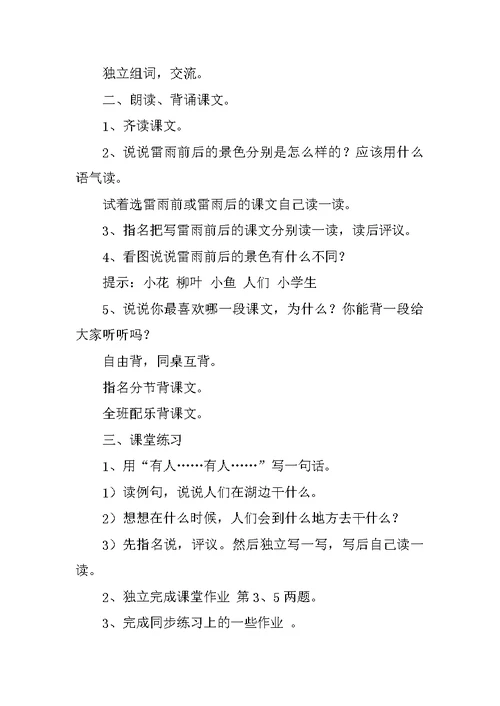 独立组词，交流。

二、朗读、背诵课文。

1、齐读课文。

2、说说雷雨前后的景色分别是怎么样的？应该用什么语气读。

试着选雷雨前或雷雨后的课文自己读一读。

3、指名把写雷雨前后的课文分别读一读，读后评议。

4、看图说说雷雨前后的景色有什么不同？

提示：小花 柳叶 小鱼 人们 小学生

5、说说你最喜欢哪一段课文，为什么？你能背一段给大家听听吗？

自由背，同桌互背。

指名分节背课文。

全班配乐背课文。

三、课堂练习

1、用“有人……有人……”写一句话。

1）读例句，说说人们在湖边干什么。

2）想想在什么时候，人们会到什么地方去干什么？

3）先指名说，评议。然后独立写一写，写后自己读一读。

2、独立完成课堂作业 第3、5两题。

3、完成同步练习上的一些作业 。